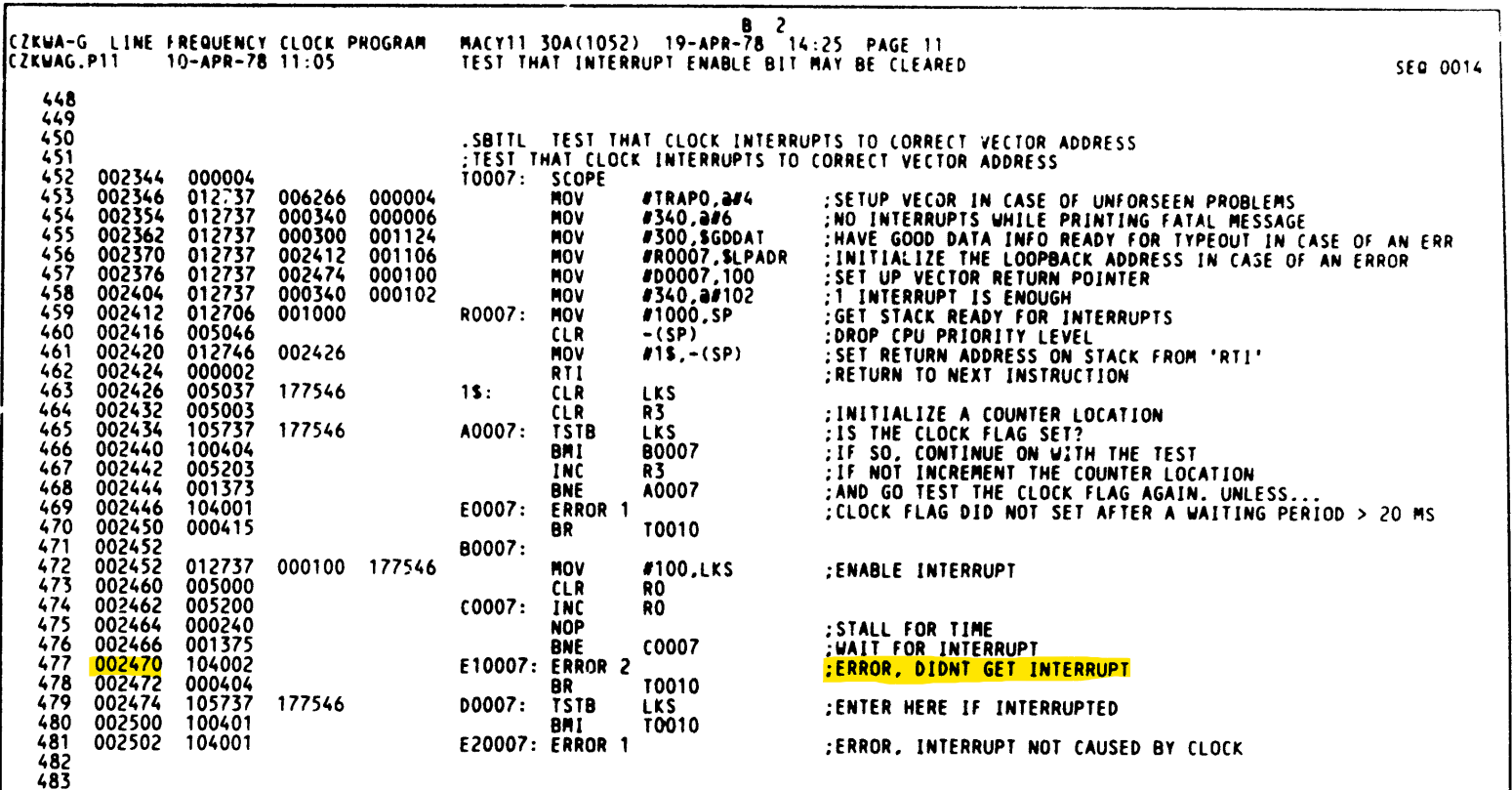 B 2
CZKWA-G LINE FREQUENCY CLOCK PROGRAM MACY11 30A(1052) 19-APR-78 14:25 PAGE 11
CZKWAG.P11 10-APR-78 11:05 TEST THAT INTERRUPT ENABLE BIT MAY BE CLEARED SEQ 0014

448
449
450 .SBTTL TEST THAT CLOCK INTERRUPTS TO CORRECT VECTOR ADDRESS
451 ;TEST THAT CLOCK INTERRUPTS TO CORRECT VECTOR ADDRESS
452 002344 000004 T0007: SCOPE
453 002346 012737 006266 000004 MOV #TRAPO,@#4 ;SETUP VECOR IN CASE OF UNFORSEEN PROBLEMS
454 002354 012737 000340 000006 MOV #340,@#6 ;NO INTERRUPTS WHILE PRINTING FATAL MESSAGE
455 002362 012737 000300 001124 MOV #300,$GDDAT ;HAVE GOOD DATA INFO READY FOR TYPEOUT IN CASE OF AN ERR
456 002370 012737 002412 001106 MOV #R0007,$LPADR ;INITIALIZE THE LOOPBACK ADDRESS IN CASE OF AN ERROR
457 002376 012737 002474 000100 MOV #D0007,100 ;SET UP VECTOR RETURN POINTER
458 002404 012737 000340 000102 MOV #340,@#102 ;1 INTERRUPT IS ENOUGH
459 002412 012706 001000 R0007: MOV #1000,SP ;GET STACK READY FOR INTERRUPTS
460 002416 005046 CLR -(SP) ;DROP CPU PRIORITY LEVEL
461 002420 012746 002426 MOV #1$,-(SP) ;SET RETURN ADDRESS ON STACK FROM 'RTI'
462 002424 000002 RTI ;RETURN TO NEXT INSTRUCTION
463 002426 005037 177546 1$: CLR LKS
464 002432 005003 CLR R3 ;INITIALIZE A COUNTER LOCATION
465 002434 105737 177546 A0007: TSTB LKS ;IS THE CLOCK FLAG SET?
466 002440 100404 BMI B0007 ;IF SO, CONTINUE ON WITH THE TEST
467 002442 005203 INC R3 ;IF NOT INCREMENT THE COUNTER LOCATION
468 002444 001373 BNE A0007 ;AND GO TEST THE CLOCK FLAG AGAIN. UNLESS...
469 002446 104001 E0007: ERROR 1 ;CLOCK FLAG DID NOT SET AFTER A WAITING PERIOD > 20 MS
470 002450 000415 BR T0010
471 002452 B0007:
472 002452 012737 000100 177546 MOV #100,LKS ;ENABLE INTERRUPT
473 002460 005000 CLR R0
474 002462 005200 C0007: INC R0
475 002464 000240 NOP ;STALL FOR TIME
476 002466 001375 BNE C0007 ;WAIT FOR INTERRUPT
477 002470 104002 E10007: ERROR 2 ;ERROR, DIDNT GET INTERRUPT
478 002472 000404 BR T0010
479 002474 105737 177546 D0007: TSTB LKS ;ENTER HERE IF INTERRUPTED
480 002500 100401 BMI T0010
481 002502 104001 E20007: ERROR 1 ;ERROR, INTERRUPT NOT CAUSED BY CLOCK
482
483